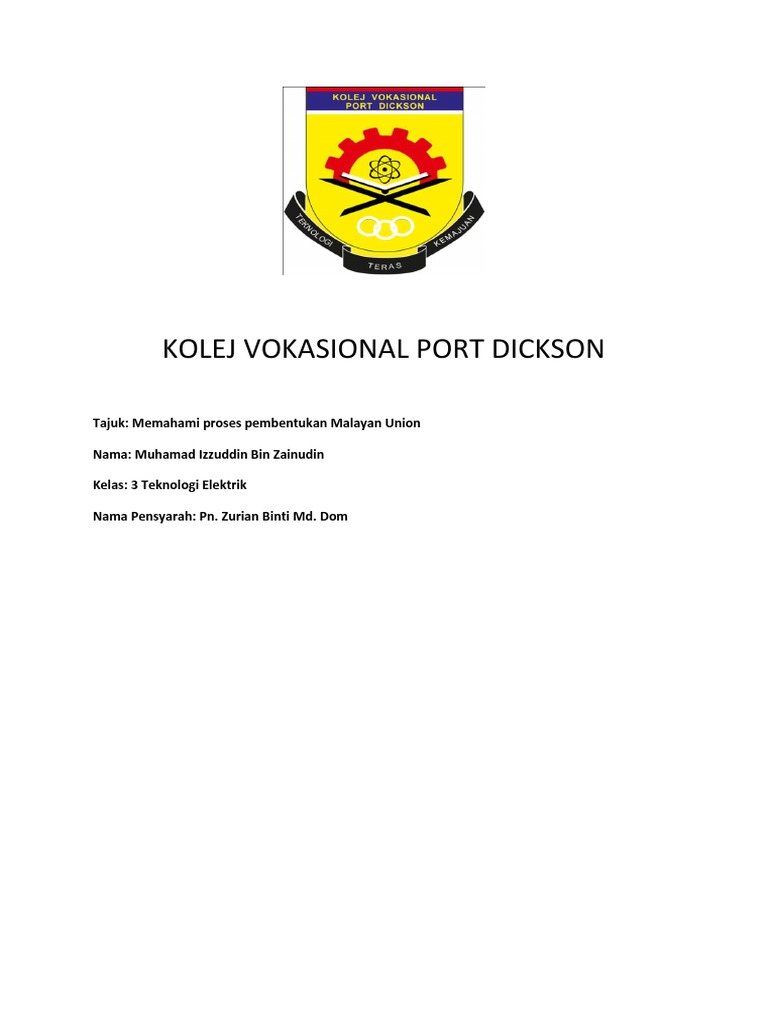 KOLEJ VOKASIONAL PORT DICKSON

TEKNOLOGI TERAS KEMAJUAN

KOLEJ VOKASIONAL PORT DICKSON

Tajuk: Memahami proses pembentukan Malayan Union

Nama: Muhamad Izzuddin Bin Zainudin

Kelas: 3 Teknologi Elektrik

Nama Pensyarah: Pn. Zurian Binti Md. Dom